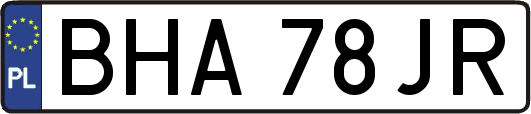 PL
BHA 78JR